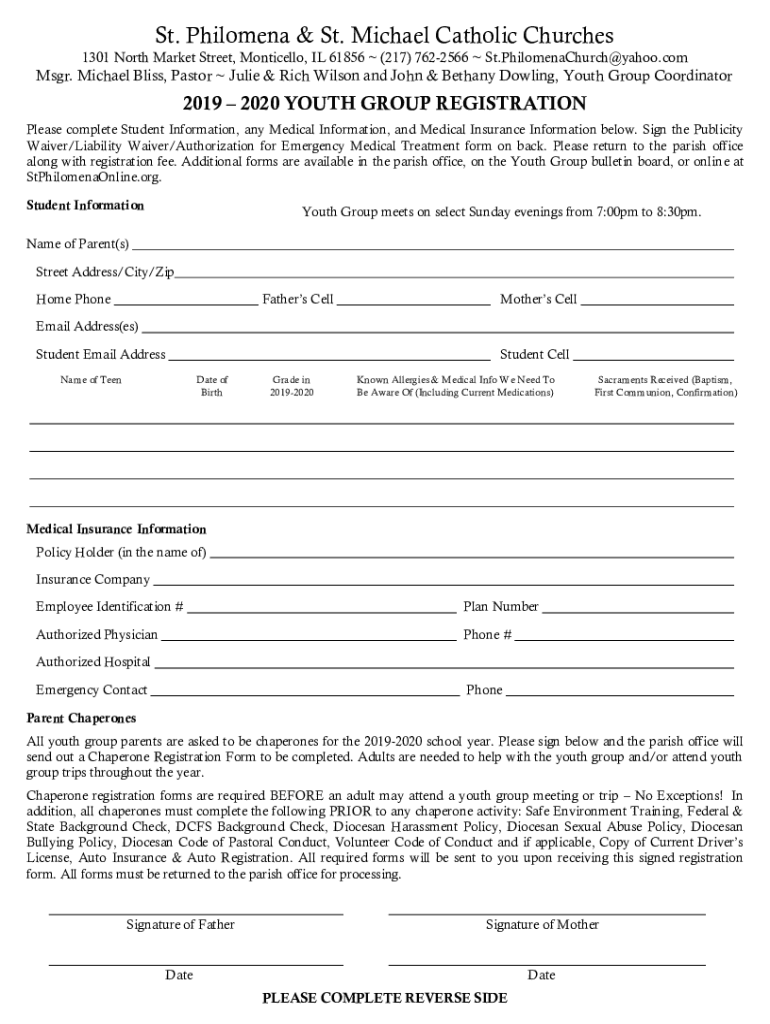 St. Philomena & St. Michael Catholic Churches

1301 North Market Street, Monticello, IL 61856 ~ (217) 762-2566 ~ St.PhilomenaChurch@yahoo.com
Msgr. Michael Bliss, Pastor ~ Julie & Rich Wilson and John & Bethany Dowling, Youth Group Coordinator

2019 – 2020 YOUTH GROUP REGISTRATION

Please complete Student Information, any Medical Information, and Medical Insurance Information below. Sign the Publicity Waiver/Liability Waiver/Authorization for Emergency Medical Treatment form on back. Please return to the parish office along with registration fee. Additional forms are available in the parish office, on the Youth Group bulletin board, or online at StPhilomenaOnline.org.

Student Information

Youth Group meets on select Sunday evenings from 7:00pm to 8:30pm.

Name of Parent(s)

Street Address/City/Zip

Home Phone

Father's Cell

Mother's Cell

Email Address(es)

Student Email Address

Student Cell

| Name of Teen | Date of Birth | Grade in 2019-2020 | Known Allergies & Medical Info We Need To Be Aware Of (Including Current Medications) | Sacraments Received (Baptism, First Communion, Confirmation) |
|---|---|---|---|---|
| | | | | |
| | | | | |
| | | | | |
| | | | | |

Medical Insurance Information

Policy Holder (in the name of)

Insurance Company

Employee Identification #

Plan Number

Authorized Physician

Phone #

Authorized Hospital

Emergency Contact

Phone

Parent Chaperones

All youth group parents are asked to be chaperones for the 2019-2020 school year. Please sign below and the parish office will send out a Chaperone Registration Form to be completed. Adults are needed to help with the youth group and/or attend youth group trips throughout the year.

Chaperone registration forms are required BEFORE an adult may attend a youth group meeting or trip – No Exceptions! In addition, all chaperones must complete the following PRIOR to any chaperone activity: Safe Environment Training, Federal & State Background Check, DCFS Background Check, Diocesan Harassment Policy, Diocesan Sexual Abuse Policy, Diocesan Bullying Policy, Diocesan Code of Pastoral Conduct, Volunteer Code of Conduct and if applicable, Copy of Current Driver's License, Auto Insurance & Auto Registration. All required forms will be sent to you upon receiving this signed registration form. All forms must be returned to the parish office for processing.

Signature of Father

Signature of Mother

Date

Date

PLEASE COMPLETE REVERSE SIDE